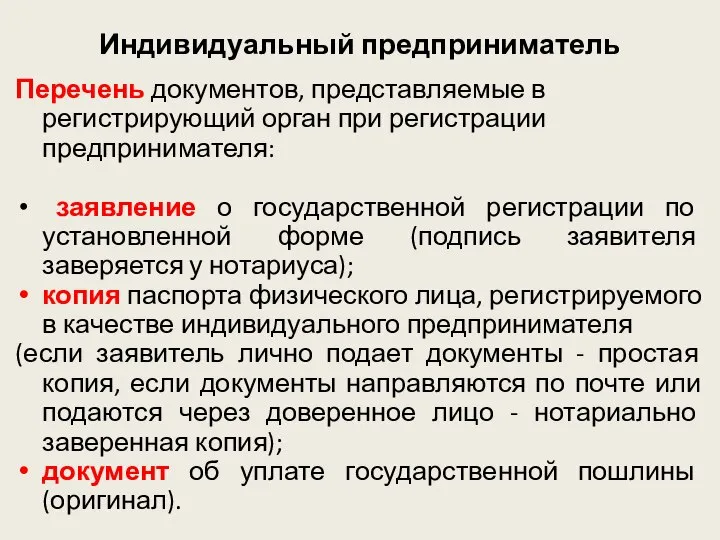 Индивидуальный предприниматель

Перечень документов, представляемые в регистрирующий орган при регистрации предпринимателя:

• заявление о государственной регистрации по установленной форме (подпись заявителя заверяется у нотариуса);
• копия паспорта физического лица, регистрируемого в качестве индивидуального предпринимателя
(если заявитель лично подает документы - простая копия, если документы направляются по почте или подаются через доверенное лицо - нотариально заверенная копия);
• документ об уплате государственной пошлины (оригинал).